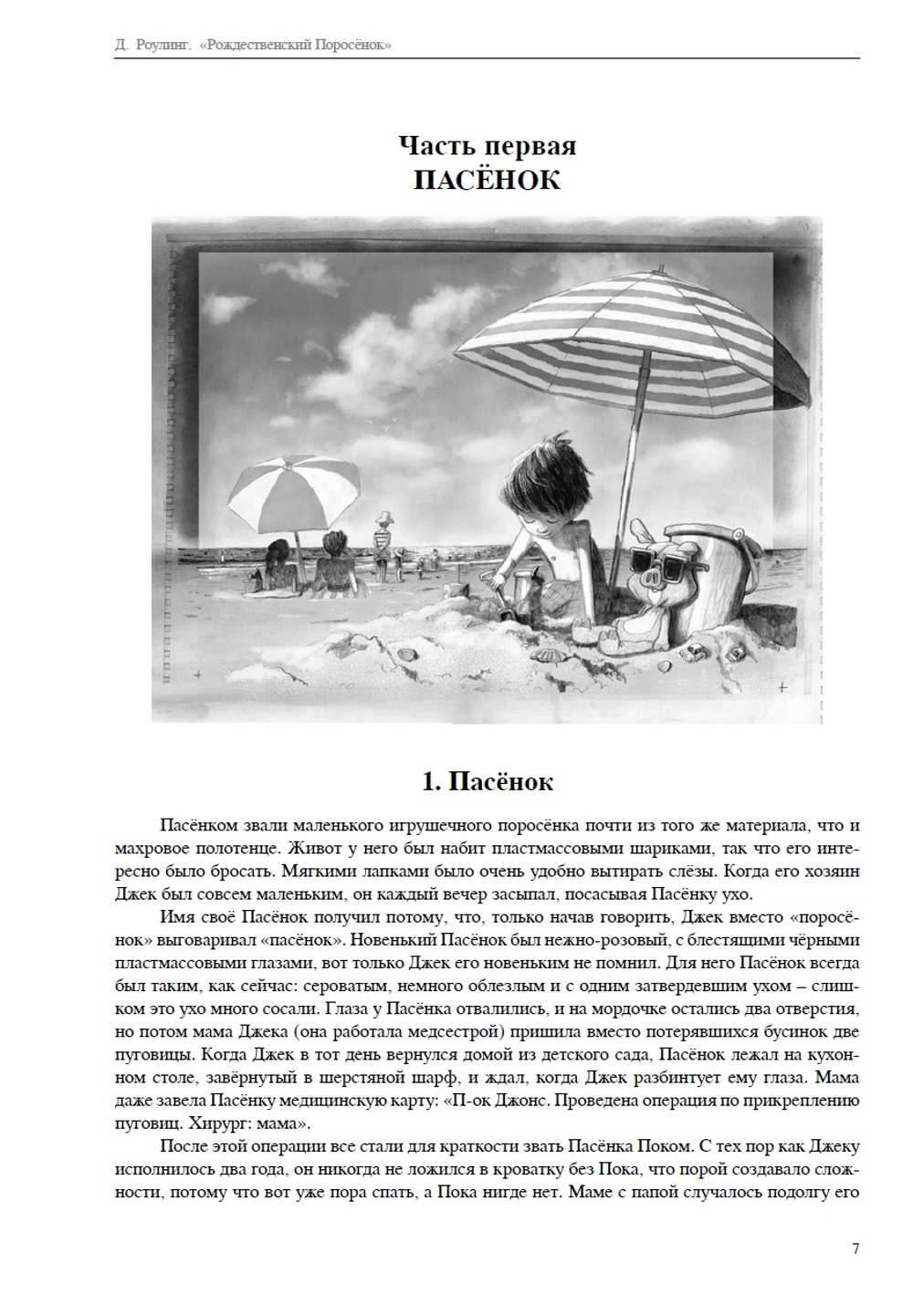 Д. Роулинг. «Рождественский Поросёнок»

Часть первая
ПАСЁНОК

1. Пасёнок

Пасёнком звали маленького игрушечного поросёнка почти из того же материала, что и махровое полотенце. Живот у него был набит пластмассовыми шариками, так что его интересно было бросать. Мягкими лапками было очень удобно вытирать слёзы. Когда его хозяин Джек был совсем маленьким, он каждый вечер засыпал, посасывая Пасёнку ухо.

Имя своё Пасёнок получил потому, что, только начав говорить, Джек вместо «поросёнок» выговаривал «пасёнок». Новенький Пасёнок был нежно-розовый, с блестящими чёрными пластмассовыми глазами, вот только Джек его новеньким не помнил. Для него Пасёнок всегда был таким, как сейчас: сероватым, немного облезлым и с одним затвердевшим ухом – слишком это ухо много сосали. Глаза у Пасёнка отвалились, и на мордочке остались два отверстия, но потом мама Джека (она работала медсестрой) пришила вместо потерявшихся бусинок две пуговицы. Когда Джек в тот день вернулся домой из детского сада, Пасёнок лежал на кухонном столе, завёрнутый в шерстяной шарф, и ждал, когда Джек разбинтует ему глаза. Мама даже завела Пасёнку медицинскую карту: «П-ок Джонс. Проведена операция по прикреплению пуговиц. Хирург: мама».

После этой операции все стали для краткости звать Пасёнка Поком. С тех пор как Джеку исполнилось два года, он никогда не ложился в кроватку без Пока, что порой создавало сложности, потому что вот уже пора спать, а Пока нигде нет. Маме с папой случалось подолгу его

7